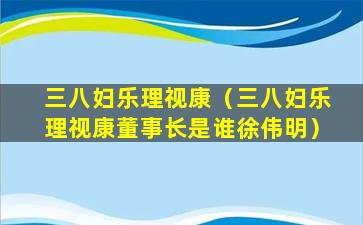 三八妇乐理视康（三八妇乐理视康董事长是谁徐伟明）